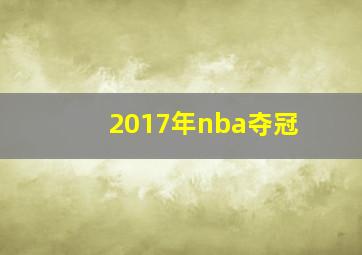 2017年nba夺冠